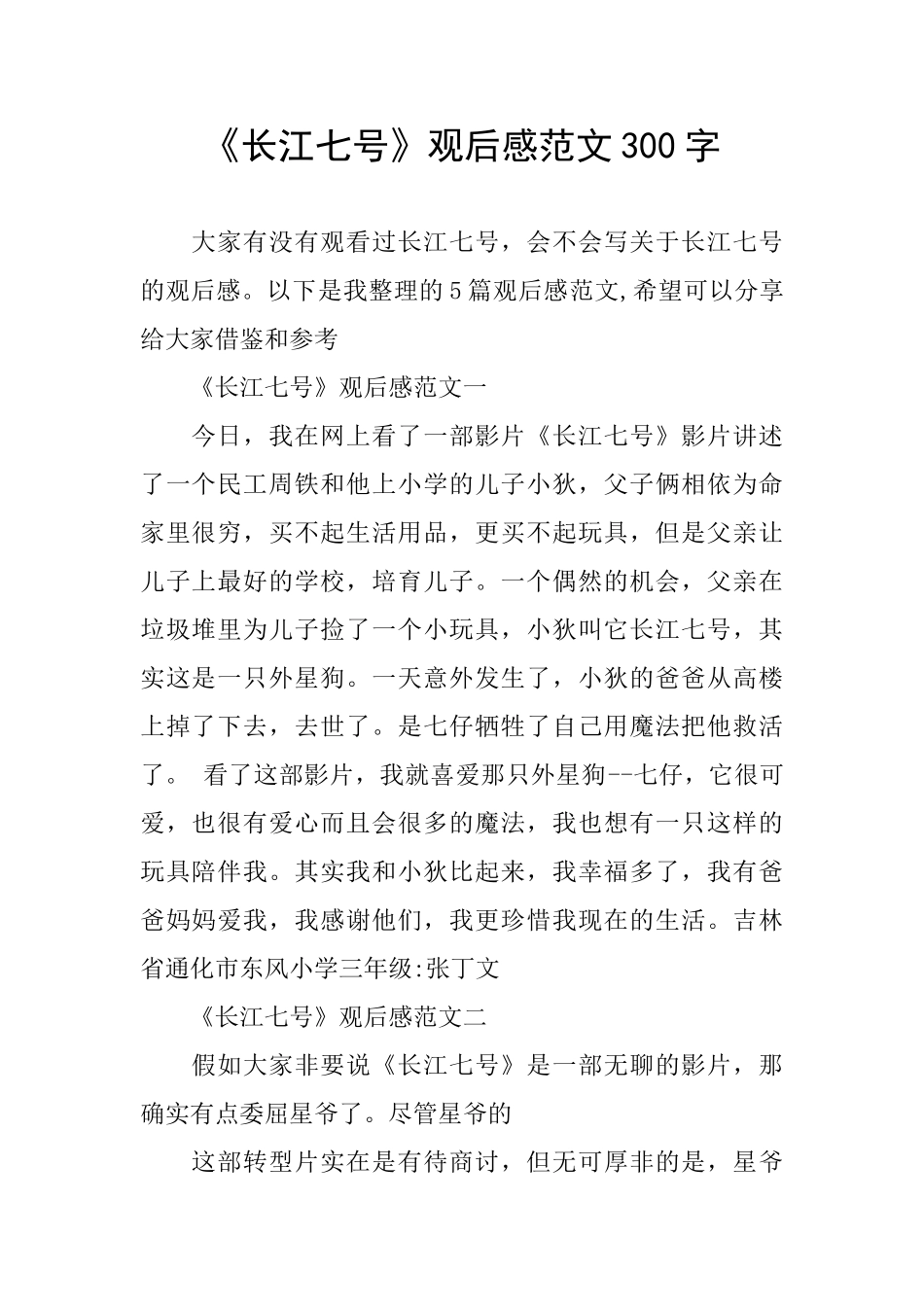 《长江七号》观后感范文300字

大家有没有观看过长江七号，会不会写关于长江七号的观后感。以下是我整理的5篇观后感范文,希望可以分享给大家借鉴和参考

《长江七号》观后感范文一

今日，我在网上看了一部影片《长江七号》影片讲述了一个民工周铁和他上小学的儿子小狄，父子俩相依为命家里很穷，买不起生活用品，更买不起玩具，但是父亲让儿子上最好的学校，培育儿子。一个偶然的机会，父亲在垃圾堆里为儿子捡了一个小玩具，小狄叫它长江七号，其实这是一只外星狗。一天意外发生了，小狄的爸爸从高楼上掉了下去，去世了。是七仔牺牲了自己用魔法把他救活了。 看了这部影片，我就喜爱那只外星狗--七仔，它很可爱，也很有爱心而且会很多的魔法，我也想有一只这样的玩具陪伴我。其实我和小狄比起来，我幸福多了，我有爸爸妈妈爱我，我感谢他们，我更珍惜我现在的生活。吉林省通化市东风小学三年级:张丁文

《长江七号》观后感范文二

假如大家非要说《长江七号》是一部无聊的影片，那确实有点委屈星爷了。尽管星爷的

这部转型片实在是有待商讨，但无可厚非的是，星爷